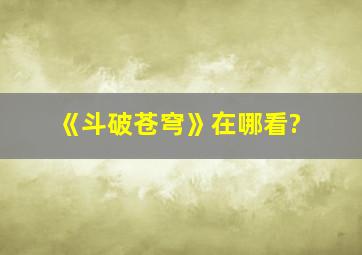 《斗破苍穹》在哪看?